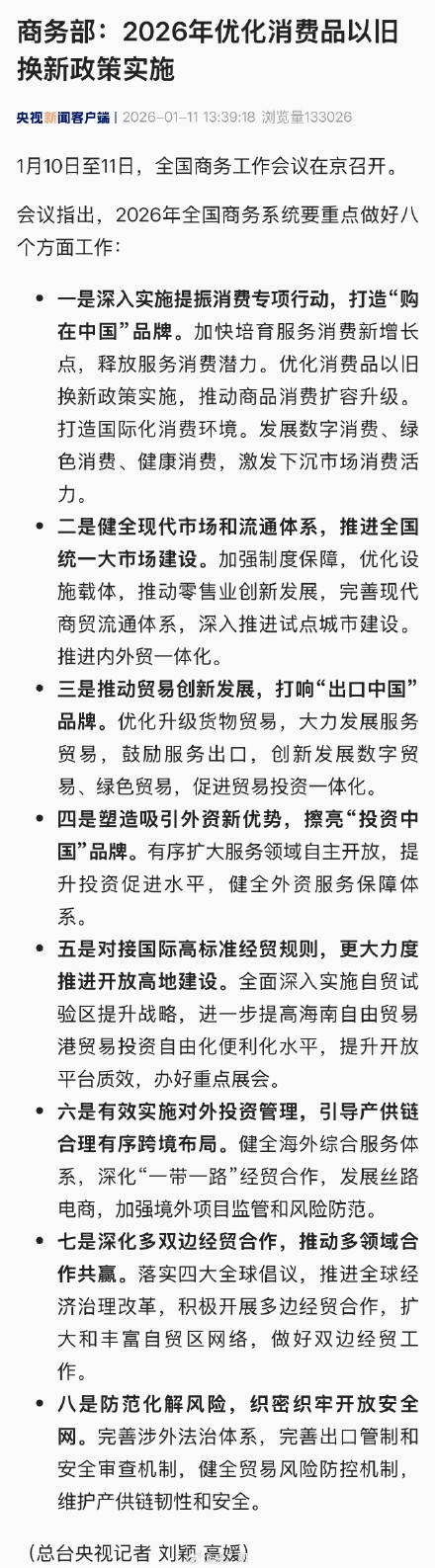 商务部：2026年优化消费品以旧换新政策实施

央视新闻客户端 | 2026-01-11 13:39:18 浏览量133026

1月10日至11日，全国商务工作会议在京召开。

会议指出，2026年全国商务系统要重点做好八个方面工作：

• 一是深入实施提振消费专项行动，打造“购在中国”品牌。加快培育服务消费新增长点，释放服务消费潜力。优化消费品以旧换新政策实施，推动商品消费扩容升级。打造国际化消费环境。发展数字消费、绿色消费、健康消费，激发下沉市场消费活力。

• 二是健全现代市场和流通体系，推进全国统一大市场建设。加强制度保障，优化设施载体，推动零售业创新发展，完善现代商贸流通体系，深入推进试点城市建设。推进内外贸一体化。

• 三是推动贸易创新发展，打响“出口中国”品牌。优化升级货物贸易，大力发展服务贸易，鼓励服务出口，创新发展数字贸易、绿色贸易，促进贸易投资一体化。

• 四是塑造吸引外资新优势，擦亮“投资中国”品牌。有序扩大服务领域自主开放，提升投资促进水平，健全外资服务保障体系。

• 五是对接国际高标准经贸规则，更大力度推进开放高地建设。全面深入实施自贸试验区提升战略，进一步提高海南自由贸易港贸易投资自由化便利化水平，提升开放平台质效，办好重点展会。

• 六是有效实施对外投资管理，引导产供链合理有序跨境布局。健全海外综合服务体系，深化“一带一路”经贸合作，发展丝路电商，加强境外项目监管和风险防范。

• 七是深化多双边经贸合作，推动多领域合作共赢。落实四大全球倡议，推进全球经济治理改革，积极开展多边经贸合作，扩大和丰富自贸区网络，做好双边经贸工作。

• 八是防范化解风险，织密织牢开放安全网。完善涉外法治体系，完善出口管制和安全审查机制，健全贸易风险防控机制，维护产供链韧性和安全。

（总台央视记者 刘颖 高媛）